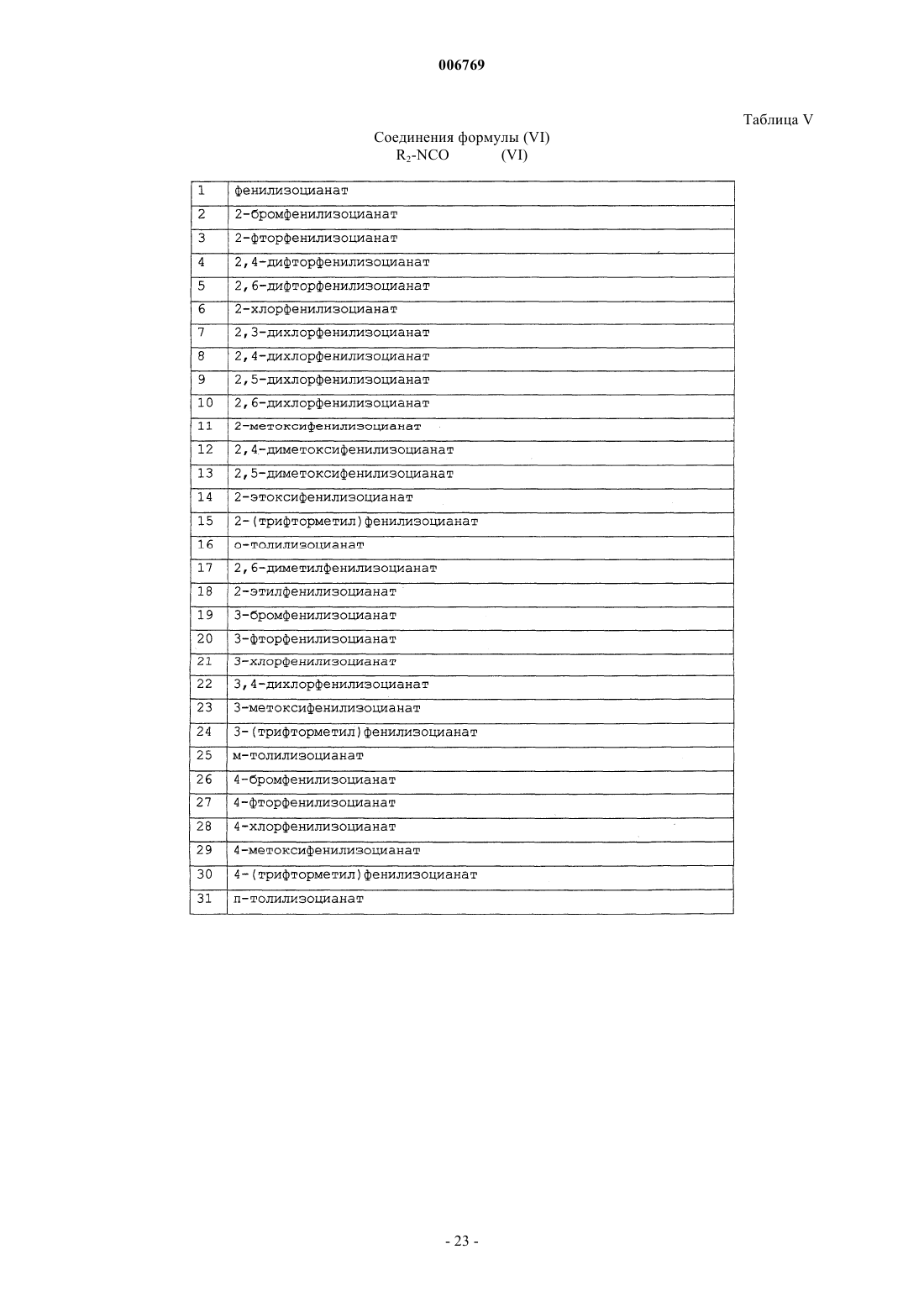 006769

Таблица V

Соединения формулы (VI)
$R_2$-NCO (VI)

| 1 | фенилизоцианат |
|---|---|
| 2 | 2-бромфенилизоцианат |
| 3 | 2-фторфенилизоцианат |
| 4 | 2,4-дифторфенилизоцианат |
| 5 | 2,6-дифторфенилизоцианат |
| 6 | 2-хлорфенилизоцианат |
| 7 | 2,3-дихлорфенилизоцианат |
| 8 | 2,4-дихлорфенилизоцианат |
| 9 | 2,5-дихлорфенилизоцианат |
| 10 | 2,6-дихлорфенилизоцианат |
| 11 | 2-метоксифенилизоцианат |
| 12 | 2,4-диметоксифенилизоцианат |
| 13 | 2,5-диметоксифенилизоцианат |
| 14 | 2-этоксифенилизоцианат |
| 15 | 2-(трифторметил)фенилизоцианат |
| 16 | о-толилизоцианат |
| 17 | 2,6-диметилфенилизоцианат |
| 18 | 2-этилфенилизоцианат |
| 19 | 3-бромфенилизоцианат |
| 20 | 3-фторфенилизоцианат |
| 21 | 3-хлорфенилизоцианат |
| 22 | 3,4-дихлорфенилизоцианат |
| 23 | 3-метоксифенилизоцианат |
| 24 | 3-(трифторметил)фенилизоцианат |
| 25 | м-толилизоцианат |
| 26 | 4-бромфенилизоцианат |
| 27 | 4-фторфенилизоцианат |
| 28 | 4-хлорфенилизоцианат |
| 29 | 4-метоксифенилизоцианат |
| 30 | 4-(трифторметил)фенилизоцианат |
| 31 | п-толилизоцианат |

- 23 -